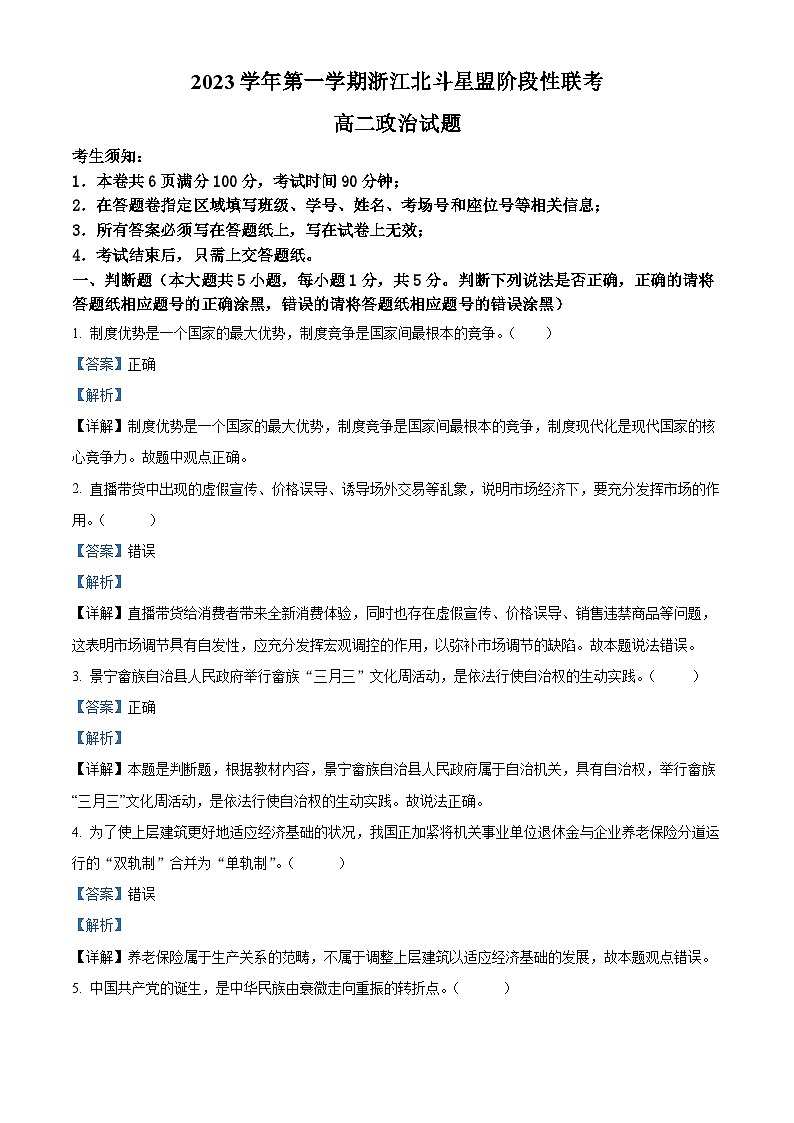 2023 学年第一学期浙江北斗星盟阶段性联考

高二政治试题

考生须知：
1．本卷共 6 页满分 100 分，考试时间 90 分钟；
2．在答题卷指定区域填写班级、学号、姓名、考场号和座位号等相关信息；
3．所有答案必须写在答题纸上，写在试卷上无效；
4．考试结束后，只需上交答题纸。

一、判断题（本大题共 5 小题，每小题 1 分，共 5 分。判断下列说法是否正确，正确的请将答题纸相应题号的正确涂黑，错误的请将答题纸相应题号的错误涂黑）

1. 制度优势是一个国家的最大优势，制度竞争是国家间最根本的竞争。（　　）
【答案】正确
【解析】
【详解】制度优势是一个国家的最大优势，制度竞争是国家间最根本的竞争，制度现代化是现代国家的核心竞争力。故题中观点正确。

2. 直播带货中出现的虚假宣传、价格误导、诱导场外交易等乱象，说明市场经济下，要充分发挥市场的作用。（　　）
【答案】错误
【解析】
【详解】直播带货给消费者带来全新消费体验，同时也存在虚假宣传、价格误导、销售违禁商品等问题，这表明市场调节具有自发性，应充分发挥宏观调控的作用，以弥补市场调节的缺陷。故本题说法错误。

3. 景宁畲族自治县人民政府举行畲族“三月三”文化周活动，是依法行使自治权的生动实践。（　　）
【答案】正确
【解析】
【详解】本题是判断题，根据教材内容，景宁畲族自治县人民政府属于自治机关，具有自治权，举行畲族“三月三”文化周活动，是依法行使自治权的生动实践。故说法正确。

4. 为了使上层建筑更好地适应经济基础的状况，我国正加紧将机关事业单位退休金与企业养老保险分道运行的“双轨制”合并为“单轨制”。（　　）
【答案】错误
【解析】
【详解】养老保险属于生产关系的范畴，不属于调整上层建筑以适应经济基础的发展，故本题观点错误。

5. 中国共产党的诞生，是中华民族由衰微走向重振的转折点。（　　）